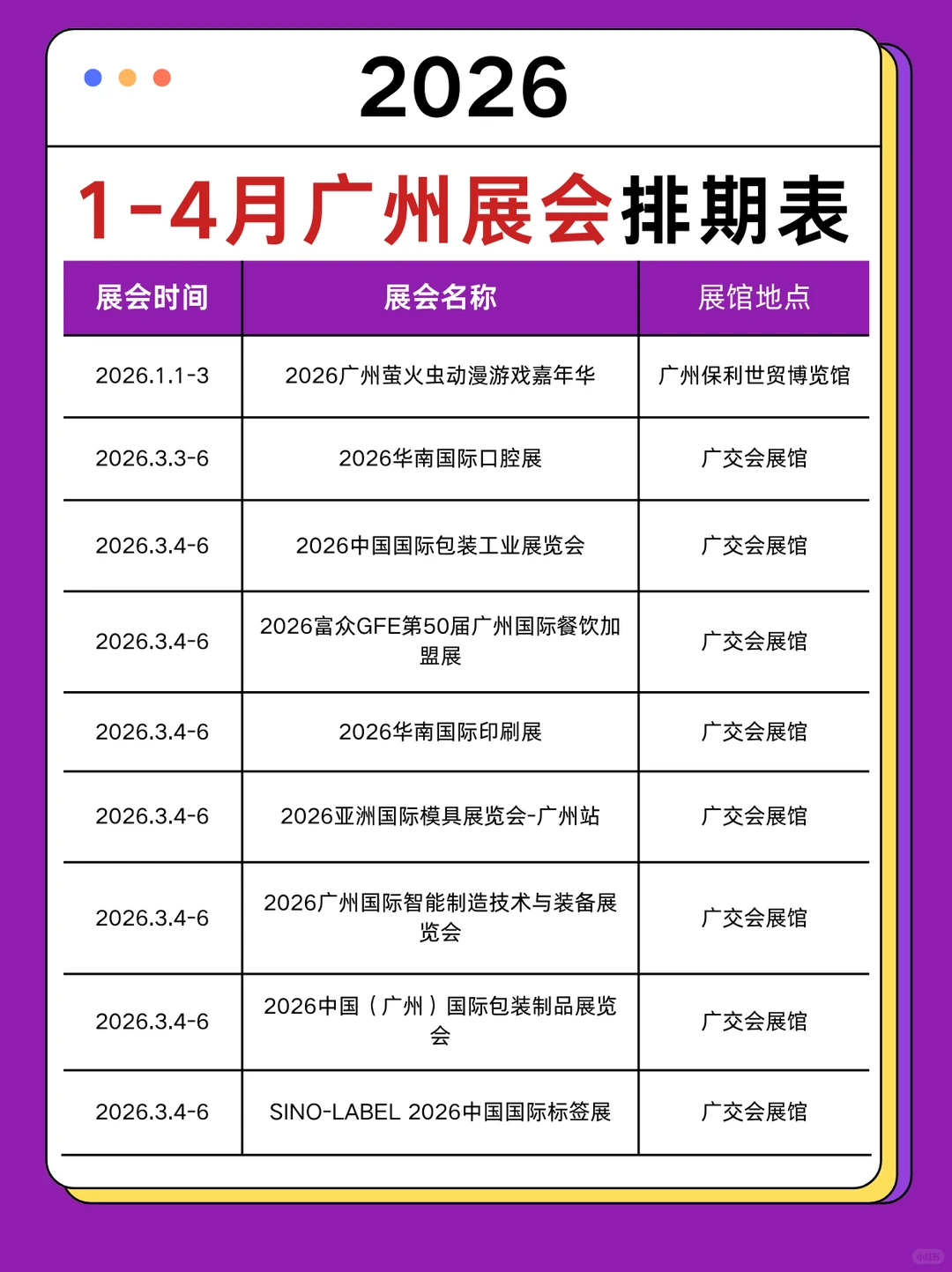 2026

1-4月广州展会排期表

| 展会时间 | 展会名称 | 展馆地点 |
|---|---|---|
| 2026.1.1-3 | 2026广州萤火虫动漫游戏嘉年华 | 广州保利世贸博览馆 |
| 2026.3.3-6 | 2026华南国际口腔展 | 广交会展馆 |
| 2026.3.4-6 | 2026中国国际包装工业展览会 | 广交会展馆 |
| 2026.3.4-6 | 2026富众GFE第50届广州国际餐饮加盟展 | 广交会展馆 |
| 2026.3.4-6 | 2026华南国际印刷展 | 广交会展馆 |
| 2026.3.4-6 | 2026亚洲国际模具展览会-广州站 | 广交会展馆 |
| 2026.3.4-6 | 2026广州国际智能制造技术与装备展览会 | 广交会展馆 |
| 2026.3.4-6 | 2026中国（广州）国际包装制品展览会 | 广交会展馆 |
| 2026.3.4-6 | SINO-LABEL 2026中国国际标签展 | 广交会展馆 |